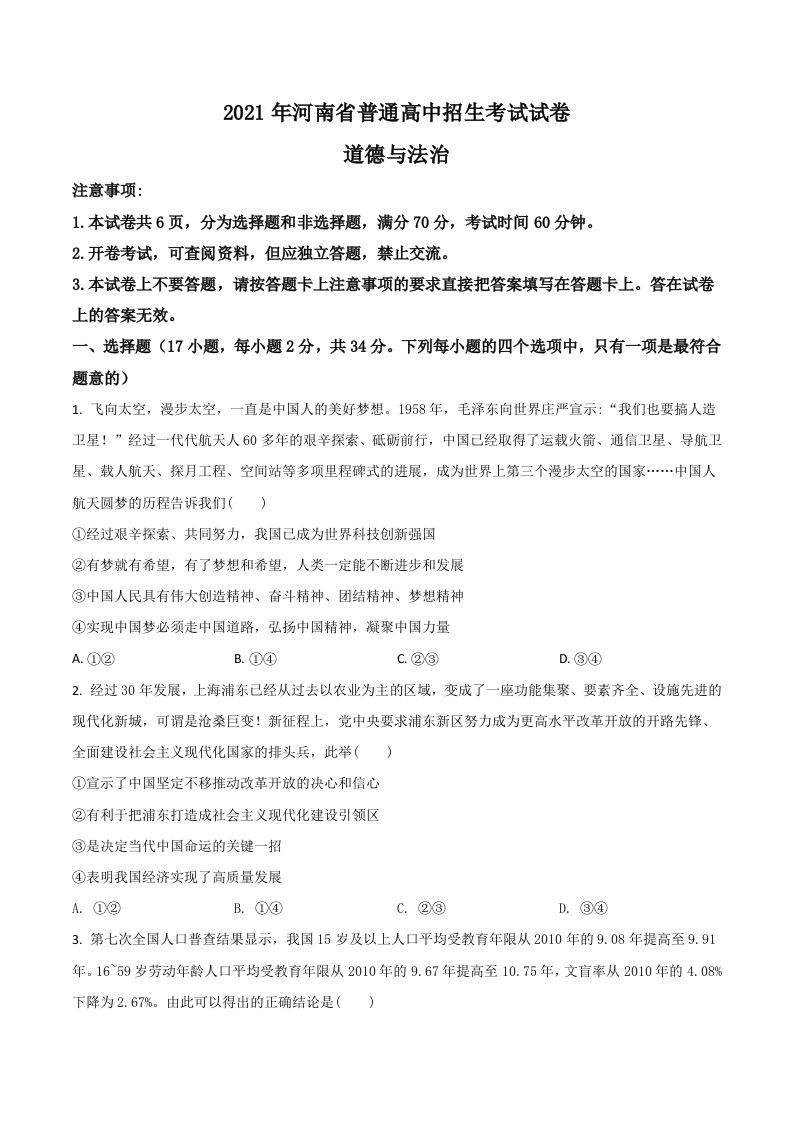 2021 年河南省普通高中招生考试试卷

道德与法治

注意事项:

1.本试卷共 6 页，分为选择题和非选择题，满分 70 分，考试时间 60 分钟。

2.开卷考试，可查阅资料，但应独立答题，禁止交流。

3.本试卷上不要答题，请按答题卡上注意事项的要求直接把答案填写在答题卡上。答在试卷上的答案无效。

一、选择题（17 小题，每小题 2 分，共 34 分。下列每小题的四个选项中，只有一项是最符合题意的）

1. 飞向太空，漫步太空，一直是中国人的美好梦想。1958 年，毛泽东向世界庄严宣示：“我们也要搞人造卫星！”经过一代代航天人 60 多年的艰辛探索、砥砺前行，中国已经取得了运载火箭、通信卫星、导航卫星、载人航天、探月工程、空间站等多项里程碑式的进展，成为世界上第三个漫步太空的国家……中国人航天圆梦的历程告诉我们(　　)

①经过艰辛探索、共同努力，我国已成为世界科技创新强国

②有梦就有希望，有了梦想和希望，人类一定能不断进步和发展

③中国人民具有伟大创造精神、奋斗精神、团结精神、梦想精神

④实现中国梦必须走中国道路，弘扬中国精神，凝聚中国力量

A. ①②　　B. ①④　　C. ②③　　D. ③④

2. 经过 30 年发展，上海浦东已经从过去以农业为主的区域，变成了一座功能集聚、要素齐全、设施先进的现代化新城，可谓是沧桑巨变！新征程上，党中央要求浦东新区努力成为更高水平改革开放的开路先锋、全面建设社会主义现代化国家的排头兵，此举(　　)

①宣示了中国坚定不移推动改革开放的决心和信心

②有利于把浦东打造成社会主义现代化建设引领区

③是决定当代中国命运的关键一招

④表明我国经济实现了高质量发展

A. ①②　　B. ①④　　C. ②③　　D. ③④

3. 第七次全国人口普查结果显示，我国 15 岁及以上人口平均受教育年限从 2010 年的 9.08 年提高至 9.91 年。16~59 岁劳动年龄人口平均受教育年限从 2010 年的 9.67 年提高至 10.75 年，文盲率从 2010 年的 4.08%下降为 2.67%。由此可以得出的正确结论是(　　)